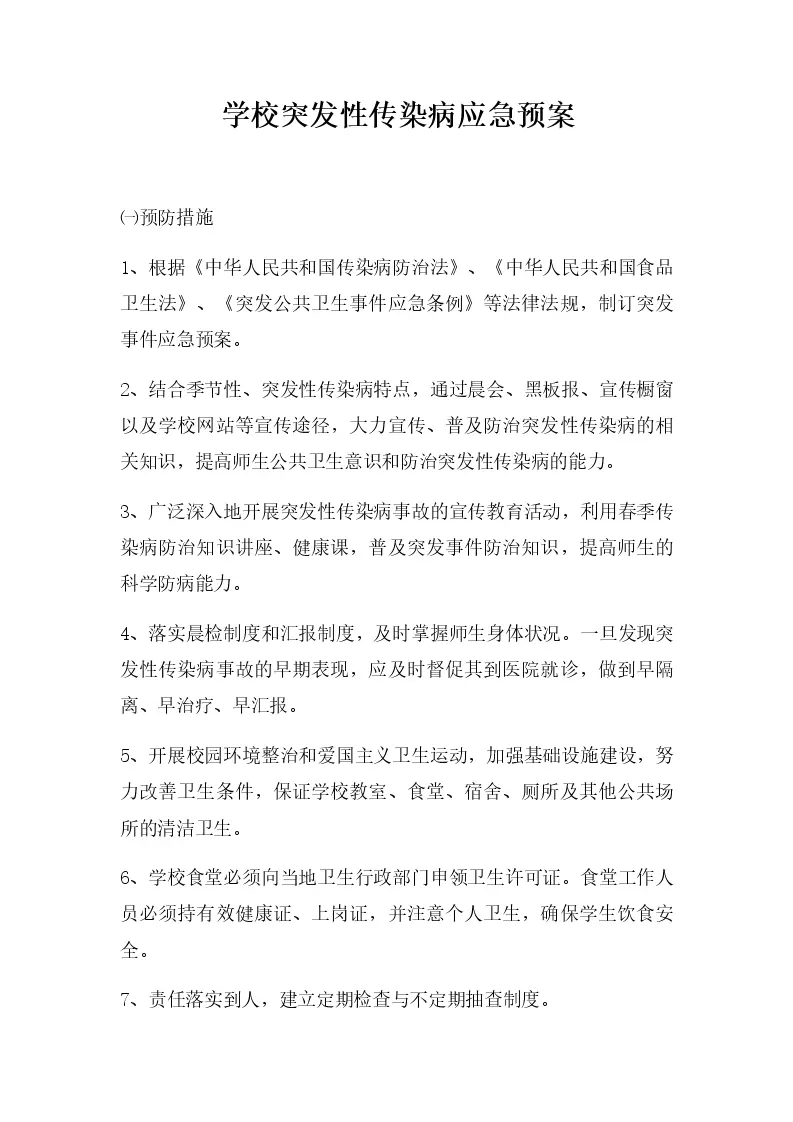 学校突发性传染病应急预案

㈠预防措施

1、根据《中华人民共和国传染病防治法》、《中华人民共和国食品卫生法》、《突发公共卫生事件应急条例》等法律法规，制订突发事件应急预案。

2、结合季节性、突发性传染病特点，通过晨会、黑板报、宣传橱窗以及学校网站等宣传途径，大力宣传、普及防治突发性传染病的相关知识，提高师生公共卫生意识和防治突发性传染病的能力。

3、广泛深入地开展突发性传染病事故的宣传教育活动，利用春季传染病防治知识讲座、健康课，普及突发事件防治知识，提高师生的科学防病能力。

4、落实晨检制度和汇报制度，及时掌握师生身体状况。一旦发现突发性传染病事故的早期表现，应及时督促其到医院就诊，做到早隔离、早治疗、早汇报。

5、开展校园环境整治和爱国主义卫生运动，加强基础设施建设，努力改善卫生条件，保证学校教室、食堂、宿舍、厕所及其他公共场所的清洁卫生。

6、学校食堂必须向当地卫生行政部门申领卫生许可证。食堂工作人员必须持有效健康证、上岗证，并注意个人卫生，确保学生饮食安全。

7、责任落实到人，建立定期检查与不定期抽查制度。